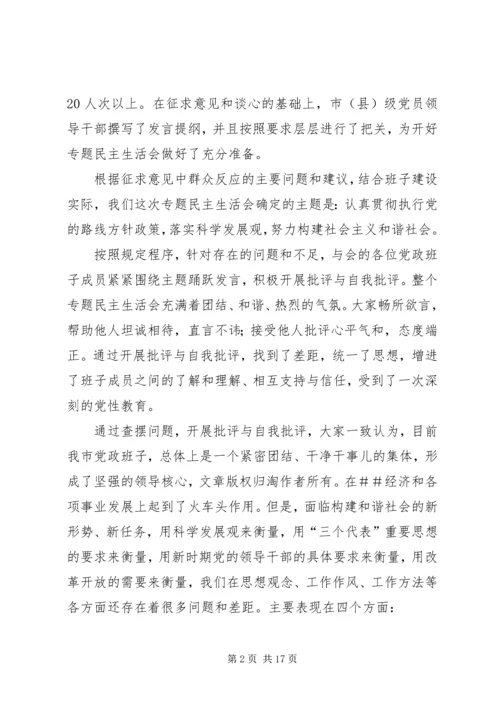 20人次以上。在征求意见和谈心的基础上，市（县）级党员领导干部撰写了发言提纲，并且按照要求层层进行了把关，为开好专题民主生活会做好了充分准备。

根据征求意见中群众反应的主要问题和建议，结合班子建设实际，我们这次专题民主生活会确定的主题是：认真贯彻执行党的路线方针政策，落实科学发展观，努力构建社会主义和谐社会。

按照规定程序，针对存在的问题和不足，与会的各位党政班子成员紧紧围绕主题踊跃发言，积极开展批评与自我批评。整个专题民主生活会充满着团结、和谐、热烈的气氛。大家畅所欲言，帮助他人坦诚相待，直言不讳；接受他人批评心平气和，态度端正。通过开展批评与自我批评，找到了差距，统一了思想，增进了班子成员之间的了解和理解、相互支持与信任，受到了一次深刻的党性教育。

通过查摆问题，开展批评与自我批评，大家一致认为，目前我市党政班子，总体上是一个紧密团结、干净干事儿的集体，形成了坚强的领导核心，文章版权归淘作者所有。在##经济和各项事业发展上起到了火车头作用。但是，面临构建和谐社会的新形势、新任务，用科学发展观来衡量，用“三个代表”重要思想的要求来衡量，用新时期党的领导干部的具体要求来衡量，用改革开放的需要来衡量，我们在思想观念、工作作风、工作方法等各方面还存在着很多问题和差距。主要表现在四个方面：

第2页 共17页